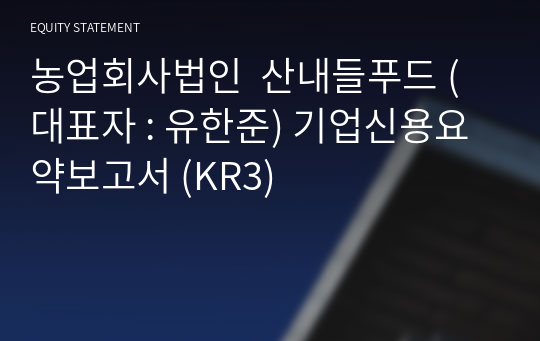 EQUITY STATEMENT

농업회사법인 산내들푸드 (대표자 : 유한준) 기업신용요약보고서 (KR3)